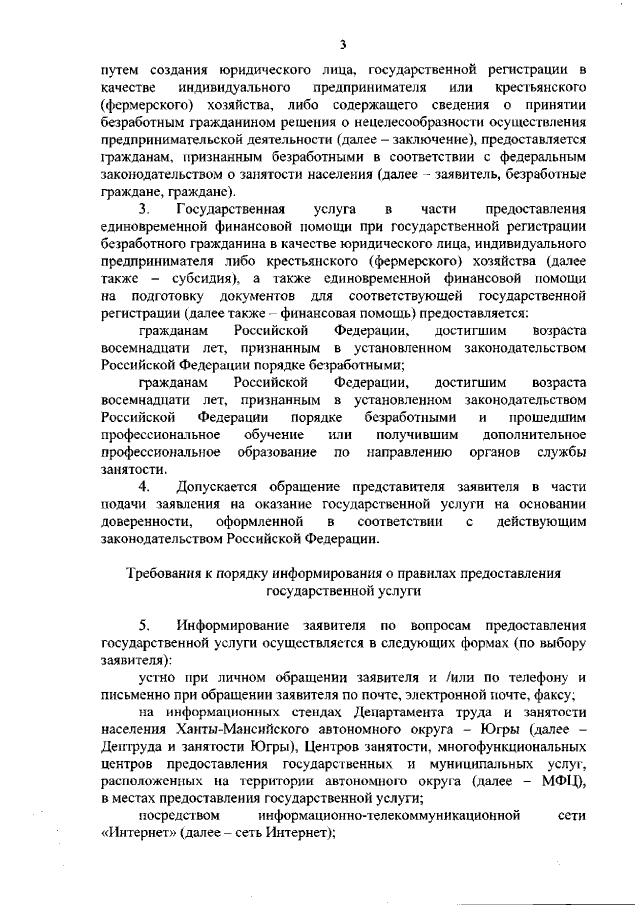 3

путем создания юридического лица, государственной регистрации в качестве индивидуального предпринимателя или крестьянского (фермерского) хозяйства, либо содержащего сведения о принятии безработным гражданином решения о нецелесообразности осуществления предпринимательской деятельности (далее – заключение), предоставляется гражданам, признанным безработными в соответствии с федеральным законодательством о занятости населения (далее – заявитель, безработные граждане, граждане).

3. Государственная услуга в части предоставления единовременной финансовой помощи при государственной регистрации безработного гражданина в качестве юридического лица, индивидуального предпринимателя либо крестьянского (фермерского) хозяйства (далее также – субсидия), а также единовременной финансовой помощи на подготовку документов для соответствующей государственной регистрации (далее также – финансовая помощь) предоставляется:

гражданам Российской Федерации, достигшим возраста восемнадцати лет, признанным в установленном законодательством Российской Федерации порядке безработными;

гражданам Российской Федерации, достигшим возраста восемнадцати лет, признанным в установленном законодательством Российской Федерации порядке безработными и прошедшим профессиональное обучение или получившим дополнительное профессиональное образование по направлению органов службы занятости.

4. Допускается обращение представителя заявителя в части подачи заявления на оказание государственной услуги на основании доверенности, оформленной в соответствии с действующим законодательством Российской Федерации.

Требования к порядку информирования о правилах предоставления государственной услуги

5. Информирование заявителя по вопросам предоставления государственной услуги осуществляется в следующих формах (по выбору заявителя):

устно при личном обращении заявителя и /или по телефону и письменно при обращении заявителя по почте, электронной почте, факсу;

на информационных стендах Департамента труда и занятости населения Ханты-Мансийского автономного округа – Югры (далее – Дептруда и занятости Югры), Центров занятости, многофункциональных центров предоставления государственных и муниципальных услуг, расположенных на территории автономного округа (далее – МФЦ), в местах предоставления государственной услуги;

посредством информационно-телекоммуникационной сети «Интернет» (далее – сеть Интернет);